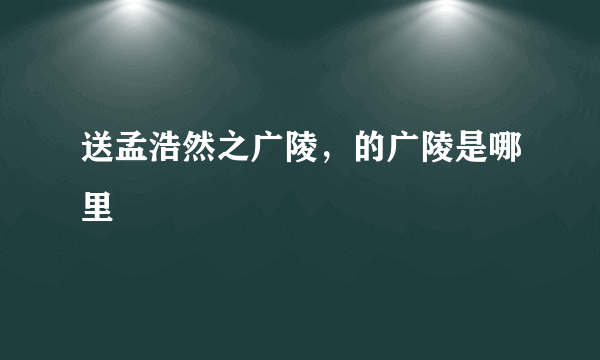 送孟浩然之广陵，的广陵是哪里